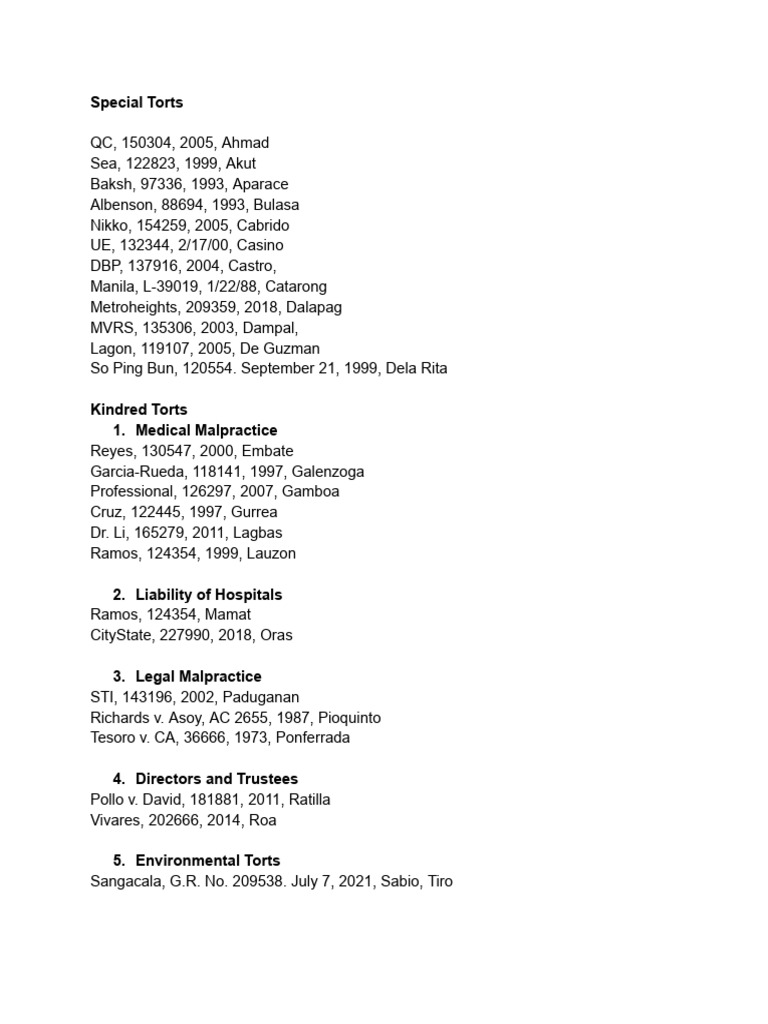 Special Torts

QC, 150304, 2005, Ahmad
Sea, 122823, 1999, Akut
Baksh, 97336, 1993, Aparace
Albenson, 88694, 1993, Bulasa
Nikko, 154259, 2005, Cabrido
UE, 132344, 2/17/00, Casino
DBP, 137916, 2004, Castro,
Manila, L-39019, 1/22/88, Catarong
Metroheights, 209359, 2018, Dalapag
MVRS, 135306, 2003, Dampal,
Lagon, 119107, 2005, De Guzman
So Ping Bun, 120554. September 21, 1999, Dela Rita

Kindred Torts
1. Medical Malpractice
Reyes, 130547, 2000, Embate
Garcia-Rueda, 118141, 1997, Galenzoga
Professional, 126297, 2007, Gamboa
Cruz, 122445, 1997, Gurrea
Dr. Li, 165279, 2011, Lagbas
Ramos, 124354, 1999, Lauzon

2. Liability of Hospitals
Ramos, 124354, Mamat
CityState, 227990, 2018, Oras

3. Legal Malpractice
STI, 143196, 2002, Paduganan
Richards v. Asoy, AC 2655, 1987, Pioquinto
Tesoro v. CA, 36666, 1973, Ponferrada

4. Directors and Trustees
Pollo v. David, 181881, 2011, Ratilla
Vivares, 202666, 2014, Roa

5. Environmental Torts
Sangacala, G.R. No. 209538. July 7, 2021, Sabio, Tiro